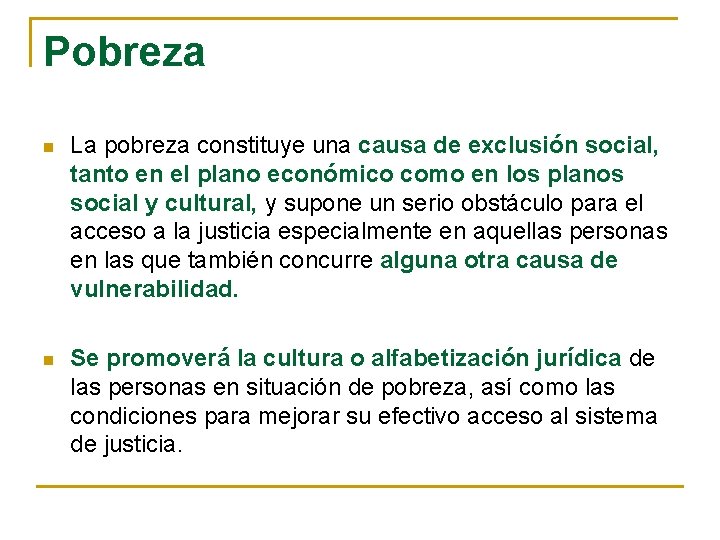 Pobreza

La pobreza constituye una causa de exclusión social, tanto en el plano económico como en los planos social y cultural, y supone un serio obstáculo para el acceso a la justicia especialmente en aquellas personas en las que también concurre alguna otra causa de vulnerabilidad.

Se promoverá la cultura o alfabetización jurídica de las personas en situación de pobreza, así como las condiciones para mejorar su efectivo acceso al sistema de justicia.